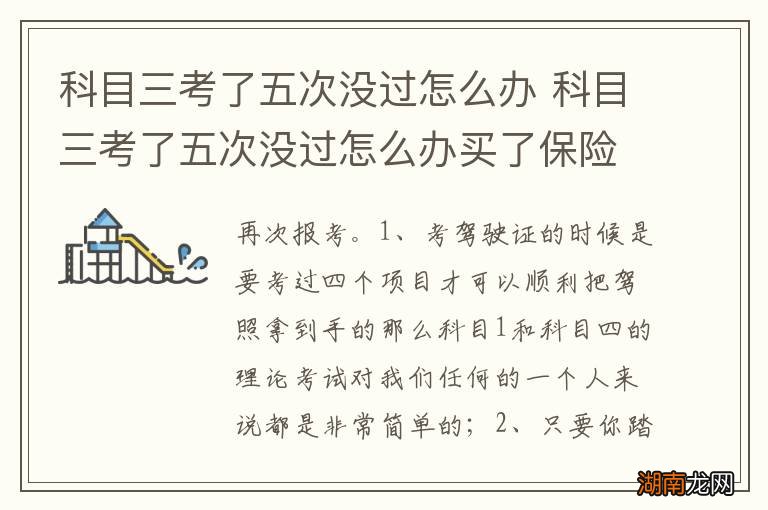 科目三考了五次没过怎么办 科目三考了五次没过怎么办买了保险

再次报考。1、考驾驶证的时候是要考过四个项目才可以顺利把驾照拿到手的那么科目1和科目四的理论考试对我们任何的一个人来说都是非常简单的；2、只要你踏

湖南龙网